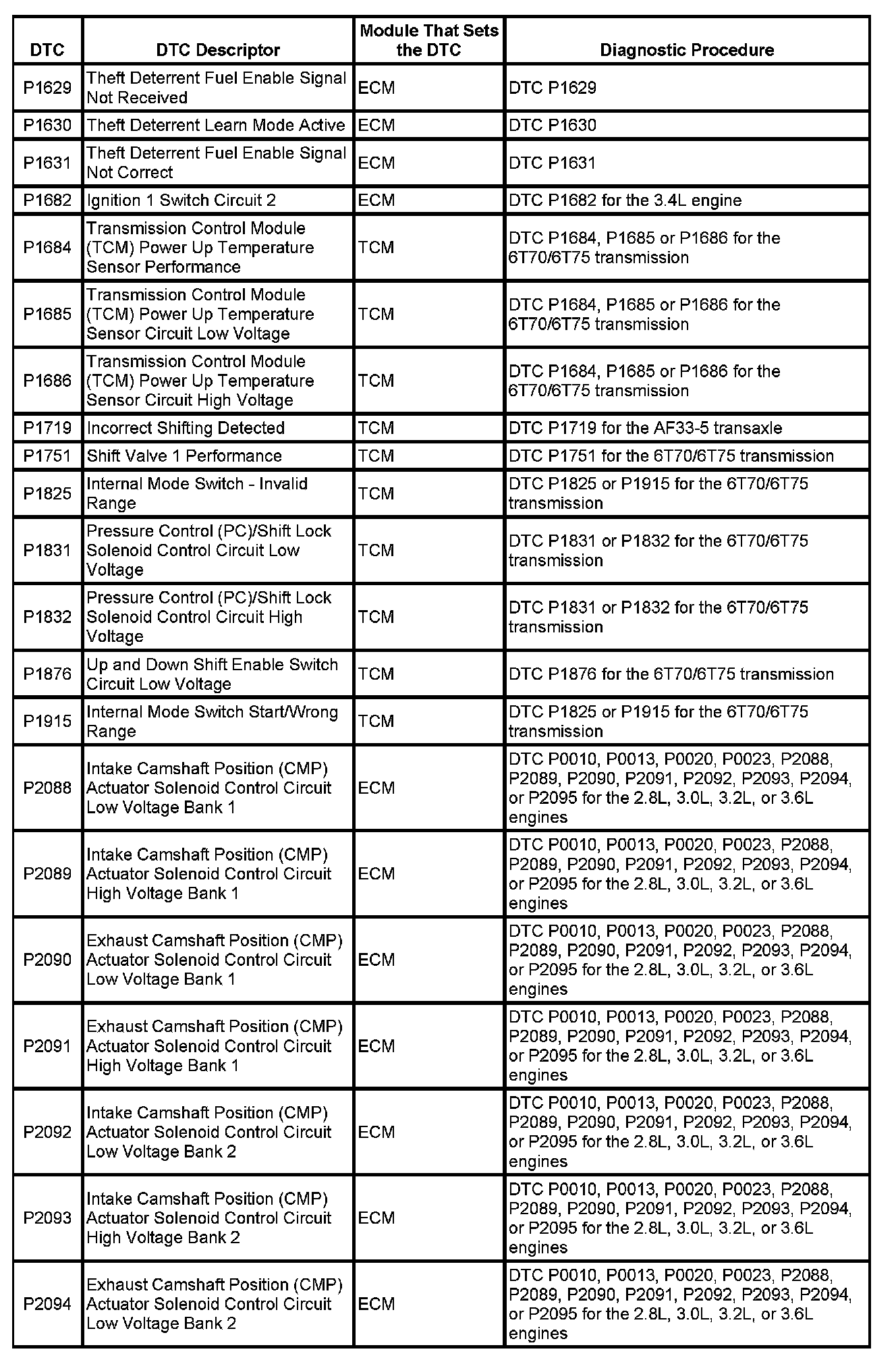 | DTC | DTC Descriptor | Module That Sets the DTC | Diagnostic Procedure |
|---|---|---|---|
| P1629 | Theft Deterrent Fuel Enable Signal Not Received | ECM | DTC P1629 |
| P1630 | Theft Deterrent Learn Mode Active | ECM | DTC P1630 |
| P1631 | Theft Deterrent Fuel Enable Signal Not Correct | ECM | DTC P1631 |
| P1682 | Ignition 1 Switch Circuit 2 | ECM | DTC P1682 for the 3.4L engine |
| P1684 | Transmission Control Module (TCM) Power Up Temperature Sensor Performance | TCM | DTC P1684, P1685 or P1686 for the 6T70/6T75 transmission |
| P1685 | Transmission Control Module (TCM) Power Up Temperature Sensor Circuit Low Voltage | TCM | DTC P1684, P1685 or P1686 for the 6T70/6T75 transmission |
| P1686 | Transmission Control Module (TCM) Power Up Temperature Sensor Circuit High Voltage | TCM | DTC P1684, P1685 or P1686 for the 6T70/6T75 transmission |
| P1719 | Incorrect Shifting Detected | TCM | DTC P1719 for the AF33-5 transaxle |
| P1751 | Shift Valve 1 Performance | TCM | DTC P1751 for the 6T70/6T75 transmission |
| P1825 | Internal Mode Switch - Invalid Range | TCM | DTC P1825 or P1915 for the 6T70/6T75 transmission |
| P1831 | Pressure Control (PC)/Shift Lock Solenoid Control Circuit Low Voltage | TCM | DTC P1831 or P1832 for the 6T70/6T75 transmission |
| P1832 | Pressure Control (PC)/Shift Lock Solenoid Control Circuit High Voltage | TCM | DTC P1831 or P1832 for the 6T70/6T75 transmission |
| P1876 | Up and Down Shift Enable Switch Circuit Low Voltage | TCM | DTC P1876 for the 6T70/6T75 transmission |
| P1915 | Internal Mode Switch Start/Wrong Range | TCM | DTC P1825 or P1915 for the 6T70/6T75 transmission |
| P2088 | Intake Camshaft Position (CMP) Actuator Solenoid Control Circuit Low Voltage Bank 1 | ECM | DTC P0010, P0013, P0020, P0023, P2088, P2089, P2090, P2091, P2092, P2093, P2094, or P2095 for the 2.8L, 3.0L, 3.2L, or 3.6L engines |
| P2089 | Intake Camshaft Position (CMP) Actuator Solenoid Control Circuit High Voltage Bank 1 | ECM | DTC P0010, P0013, P0020, P0023, P2088, P2089, P2090, P2091, P2092, P2093, P2094, or P2095 for the 2.8L, 3.0L, 3.2L, or 3.6L engines |
| P2090 | Exhaust Camshaft Position (CMP) Actuator Solenoid Control Circuit Low Voltage Bank 1 | ECM | DTC P0010, P0013, P0020, P0023, P2088, P2089, P2090, P2091, P2092, P2093, P2094, or P2095 for the 2.8L, 3.0L, 3.2L, or 3.6L engines |
| P2091 | Exhaust Camshaft Position (CMP) Actuator Solenoid Control Circuit High Voltage Bank 1 | ECM | DTC P0010, P0013, P0020, P0023, P2088, P2089, P2090, P2091, P2092, P2093, P2094, or P2095 for the 2.8L, 3.0L, 3.2L, or 3.6L engines |
| P2092 | Intake Camshaft Position (CMP) Actuator Solenoid Control Circuit Low Voltage Bank 2 | ECM | DTC P0010, P0013, P0020, P0023, P2088, P2089, P2090, P2091, P2092, P2093, P2094, or P2095 for the 2.8L, 3.0L, 3.2L, or 3.6L engines |
| P2093 | Intake Camshaft Position (CMP) Actuator Solenoid Control Circuit High Voltage Bank 2 | ECM | DTC P0010, P0013, P0020, P0023, P2088, P2089, P2090, P2091, P2092, P2093, P2094, or P2095 for the 2.8L, 3.0L, 3.2L, or 3.6L engines |
| P2094 | Exhaust Camshaft Position (CMP) Actuator Solenoid Control Circuit Low Voltage Bank 2 | ECM | DTC P0010, P0013, P0020, P0023, P2088, P2089, P2090, P2091, P2092, P2093, P2094, or P2095 for the 2.8L, 3.0L, 3.2L, or 3.6L engines |